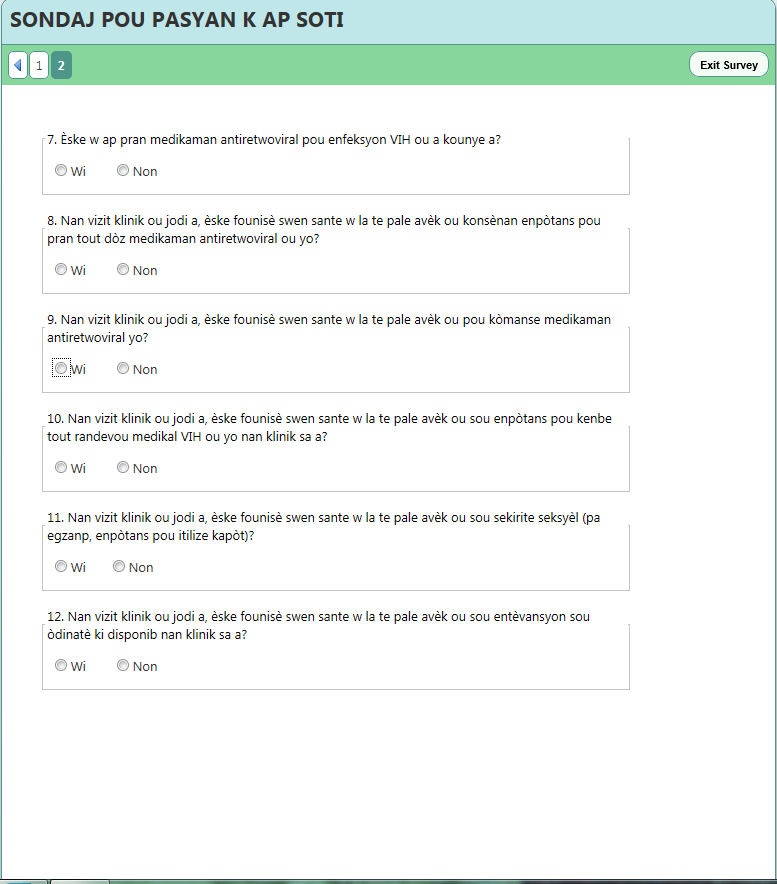 SONDAJ POU PASYAN K AP SOTI

1 2

Exit Survey

7. Èske w ap pran medikaman antiretwoviral pou enfeksyon VIH ou a kounye a?

Wi Non

8. Nan vizit klinik ou jodi a, èske founisè swen sante w la te pale avèk ou konsènan enpòtans pou pran tout dòz medikaman antiretwoviral ou yo?

Wi Non

9. Nan vizit klinik ou jodi a, èske founisè swen sante w la te pale avèk ou pou kòmanse medikaman antiretwoviral yo?

Wi Non

10. Nan vizit klinik ou jodi a, èske founisè swen sante w la te pale avèk ou sou enpòtans pou kenbe tout randevou medikal VIH ou yo nan klinik sa a?

Wi Non

11. Nan vizit klinik ou jodi a, èske founisè swen sante w la te pale avèk ou sou sekirite seksyèl (pa egzanp, enpòtans pou itilize kapòt)?

Wi Non

12. Nan vizit klinik ou jodi a, èske founisè swen sante w la te pale avèk ou sou entèvansyon sou òdinatè ki disponib nan klinik sa a?

Wi Non